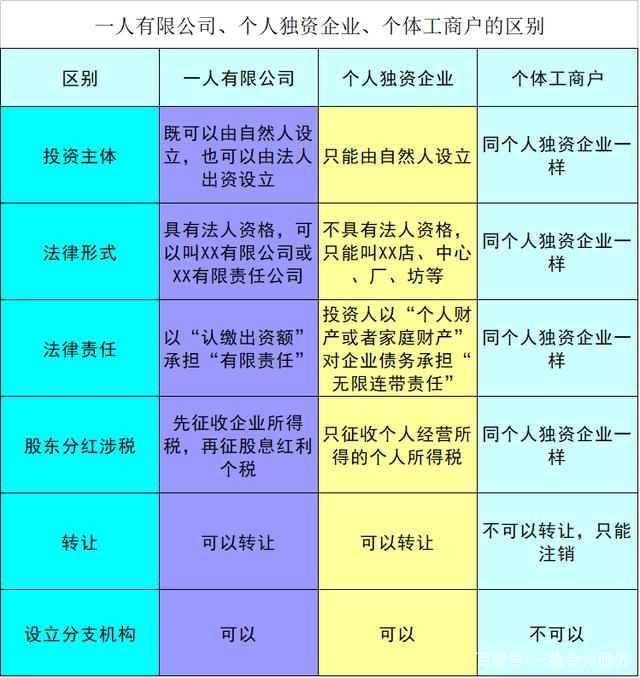 一人有限公司、个人独资企业、个体工商户的区别

| 区别 | 一人有限公司 | 个人独资企业 | 个体工商户 |
|---|---|---|---|
| 投资主体 | 既可以由自然人设立，也可以由法人出资设立 | 只能由自然人设立 | 同个人独资企业一样 |
| 法律形式 | 具有法人资格，可以叫XX有限公司或XX有限责任公司 | 不具有法人资格，只能叫XX店、中心、厂、坊等 | 同个人独资企业一样 |
| 法律责任 | 以“认缴出资额”承担“有限责任” | 投资人以“个人财产或者家庭财产”对企业债务承担“无限连带责任” | 同个人独资企业一样 |
| 股东分红涉税 | 先征收企业所得税，再征股息红利个税 | 只征收个人经营所得的个人所得税 | 同个人独资企业一样 |
| 转让 | 可以转让 | 可以转让 | 不可以转让，只能注销 |
| 设立分支机构 | 可以 | 可以 | 不可以 |

百家号/一格会计服务